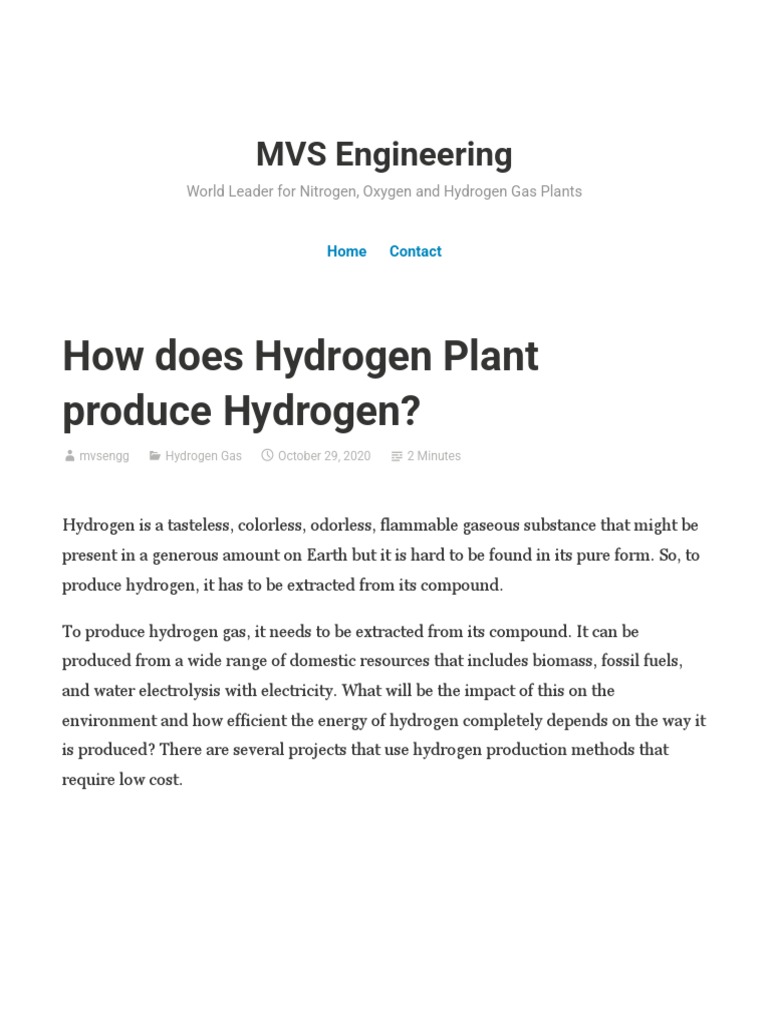 MVS Engineering

World Leader for Nitrogen, Oxygen and Hydrogen Gas Plants

Home Contact

How does Hydrogen Plant produce Hydrogen?

mvsengg Hydrogen Gas October 29, 2020 2 Minutes

Hydrogen is a tasteless, colorless, odorless, flammable gaseous substance that might be present in a generous amount on Earth but it is hard to be found in its pure form. So, to produce hydrogen, it has to be extracted from its compound.

To produce hydrogen gas, it needs to be extracted from its compound. It can be produced from a wide range of domestic resources that includes biomass, fossil fuels, and water electrolysis with electricity. What will be the impact of this on the environment and how efficient the energy of hydrogen completely depends on the way it is produced? There are several projects that use hydrogen production methods that require low cost.